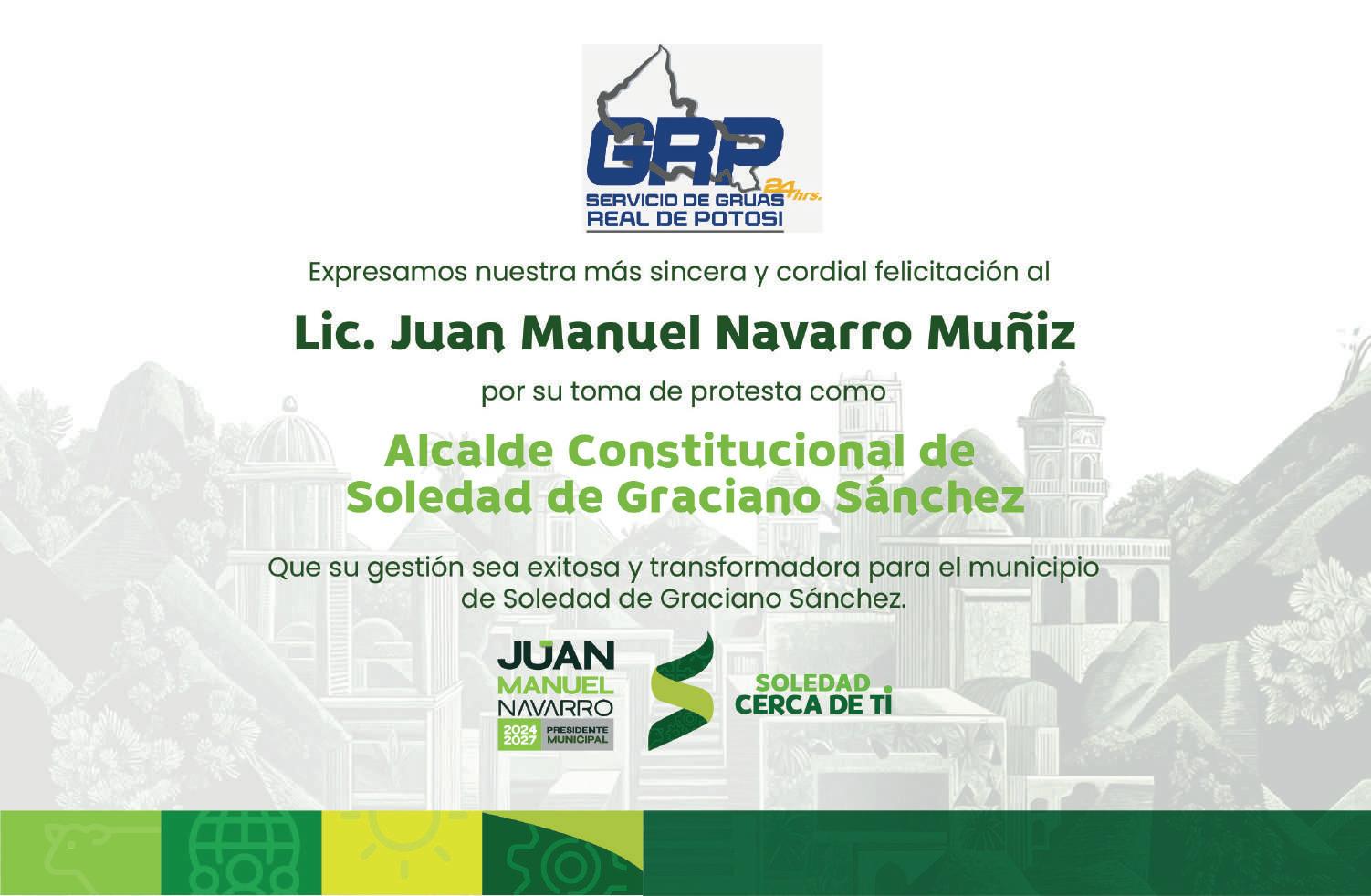 GRP
24 hrs.
SERVICIO DE GRUAS
REAL DE POTOSI

Expresamos nuestra más sincera y cordial felicitación al

Lic. Juan Manuel Navarro Muñiz

por su toma de protesta como

Alcalde Constitucional de Soledad de Graciano Sánchez

Que su gestión sea exitosa y transformadora para el municipio de Soledad de Graciano Sánchez.

JUAN
MANUEL
NAVARRO
2024
2027
PRESIDENTE
MUNICIPAL

SOLEDAD
CERCA DE TI